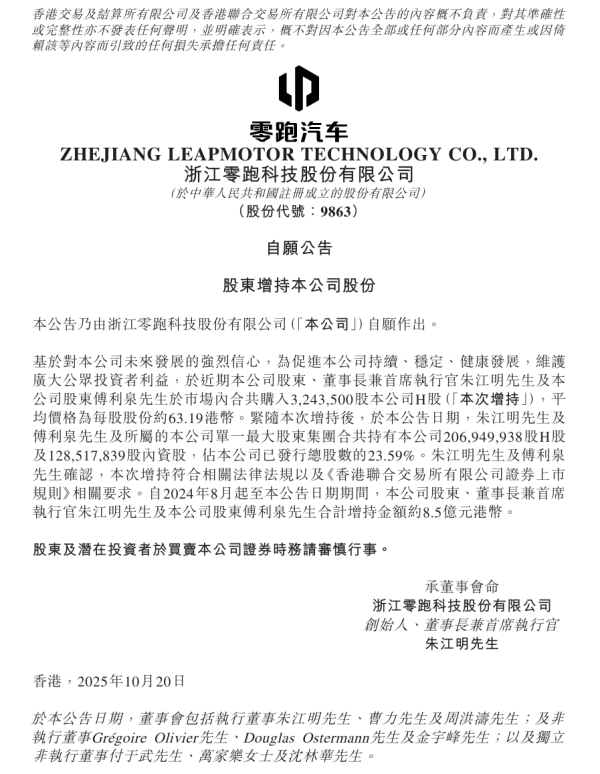 香港交易及結算所有限公司及香港聯合交易所有限公司對本公告的內容概不負責，對其準確性或完整性亦不發表任何聲明，並明確表示，概不對因本公告全部或任何部分內容而產生或因倚賴該等內容而引致的任何損失承擔任何責任。

零跑汽车
ZHEJIANG LEAPMOTOR TECHNOLOGY CO., LTD.
浙江零跑科技股份有限公司
（於中華人民共和國註冊成立的股份有限公司）
（股份代號：9863）

自願公告

股東增持本公司股份

本公告乃由浙江零跑科技股份有限公司（「本公司」）自願作出。

基於對本公司未來發展的強烈信心，為促進本公司持續、穩定、健康發展，維護廣大公眾投資者利益，於近期本公司股東、董事長兼首席執行官朱江明先生及本公司股東傅利泉先生於市場內合共購入3,243,500股本公司H股（「本次增持」），平均價格為每股股份約63.19港幣。緊隨本次增持後，於本公告日期，朱江明先生及傅利泉先生及所屬的本公司單一最大股東集團合共持有本公司206,949,938股H股及128,517,839股內資股，佔本公司已發行總股數的23.59%。朱江明先生及傅利泉先生確認，本次增持符合相關法律法規以及《香港聯合交易所有限公司證券上市規則》相關要求。自2024年8月起至本公告日期期間，本公司股東、董事長兼首席執行官朱江明先生及本公司股東傅利泉先生合計增持金額約8.5億元港幣。

股東及潛在投資者於買賣本公司證券時務請審慎行事。

承董事會命
浙江零跑科技股份有限公司
創始人、董事長兼首席執行官
朱江明先生

香港，2025年10月20日

於本公告日期，董事會包括執行董事朱江明先生、曹力先生及周洪濤先生；及非執行董事Grégoire Olivier先生、Douglas Ostermann先生及金宇峰先生；以及獨立非執行董事付于武先生、萬家樂女士及沈林華先生。